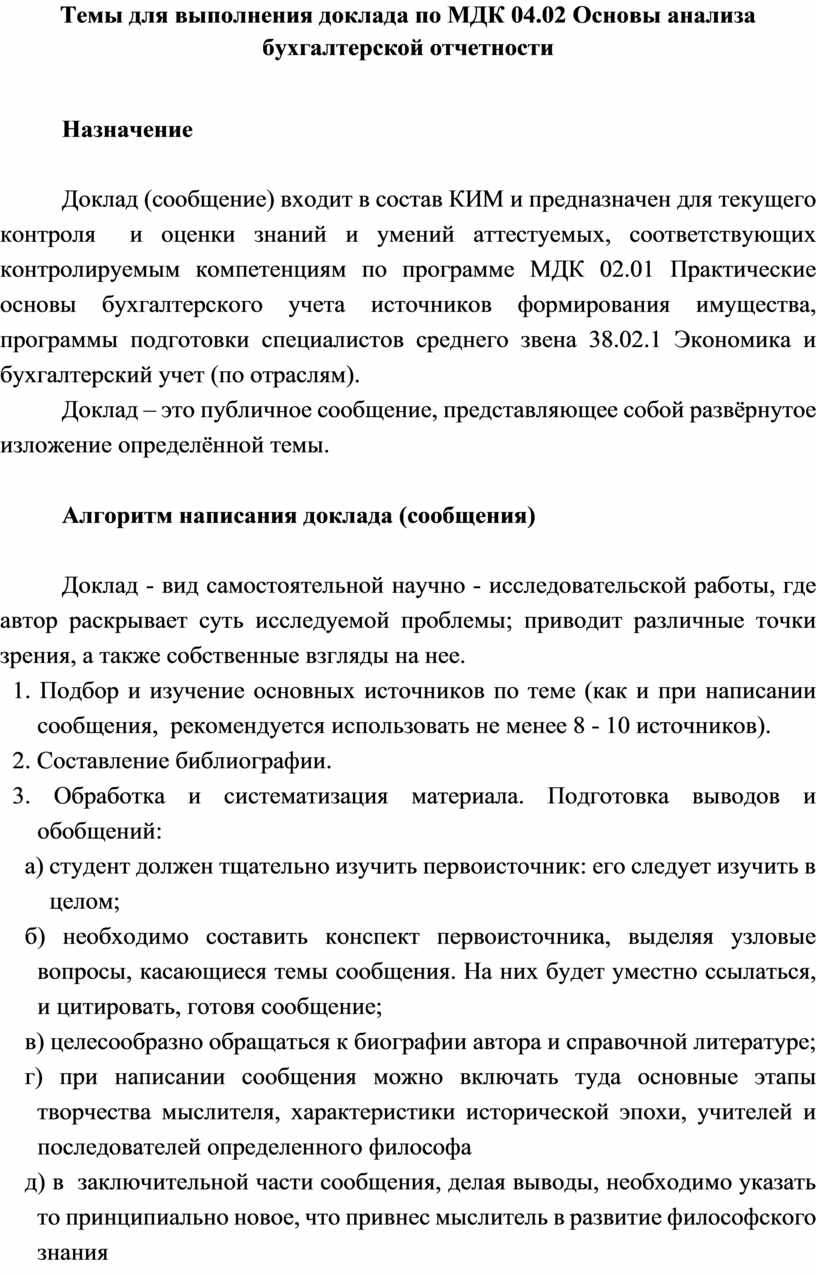 Темы для выполнения доклада по МДК 04.02 Основы анализа бухгалтерской отчетности

Назначение

Доклад (сообщение) входит в состав КИМ и предназначен для текущего контроля и оценки знаний и умений аттестуемых, соответствующих контролируемым компетенциям по программе МДК 02.01 Практические основы бухгалтерского учета источников формирования имущества, программы подготовки специалистов среднего звена 38.02.1 Экономика и бухгалтерский учет (по отраслям).

Доклад – это публичное сообщение, представляющее собой развёрнутое изложение определённой темы.

Алгоритм написания доклада (сообщения)

Доклад - вид самостоятельной научно - исследовательской работы, где автор раскрывает суть исследуемой проблемы; приводит различные точки зрения, а также собственные взгляды на нее.

1. Подбор и изучение основных источников по теме (как и при написании сообщения, рекомендуется использовать не менее 8 - 10 источников).
2. Составление библиографии.
3. Обработка и систематизация материала. Подготовка выводов и обобщений:
а) студент должен тщательно изучить первоисточник: его следует изучить в целом;
б) необходимо составить конспект первоисточника, выделяя узловые вопросы, касающиеся темы сообщения. На них будет уместно ссылаться, и цитировать, готовя сообщение;
в) целесообразно обращаться к биографии автора и справочной литературе;
г) при написании сообщения можно включать туда основные этапы творчества мыслителя, характеристики исторической эпохи, учителей и последователей определенного философа
д) в заключительной части сообщения, делая выводы, необходимо указать то принципиально новое, что привнес мыслитель в развитие философского знания